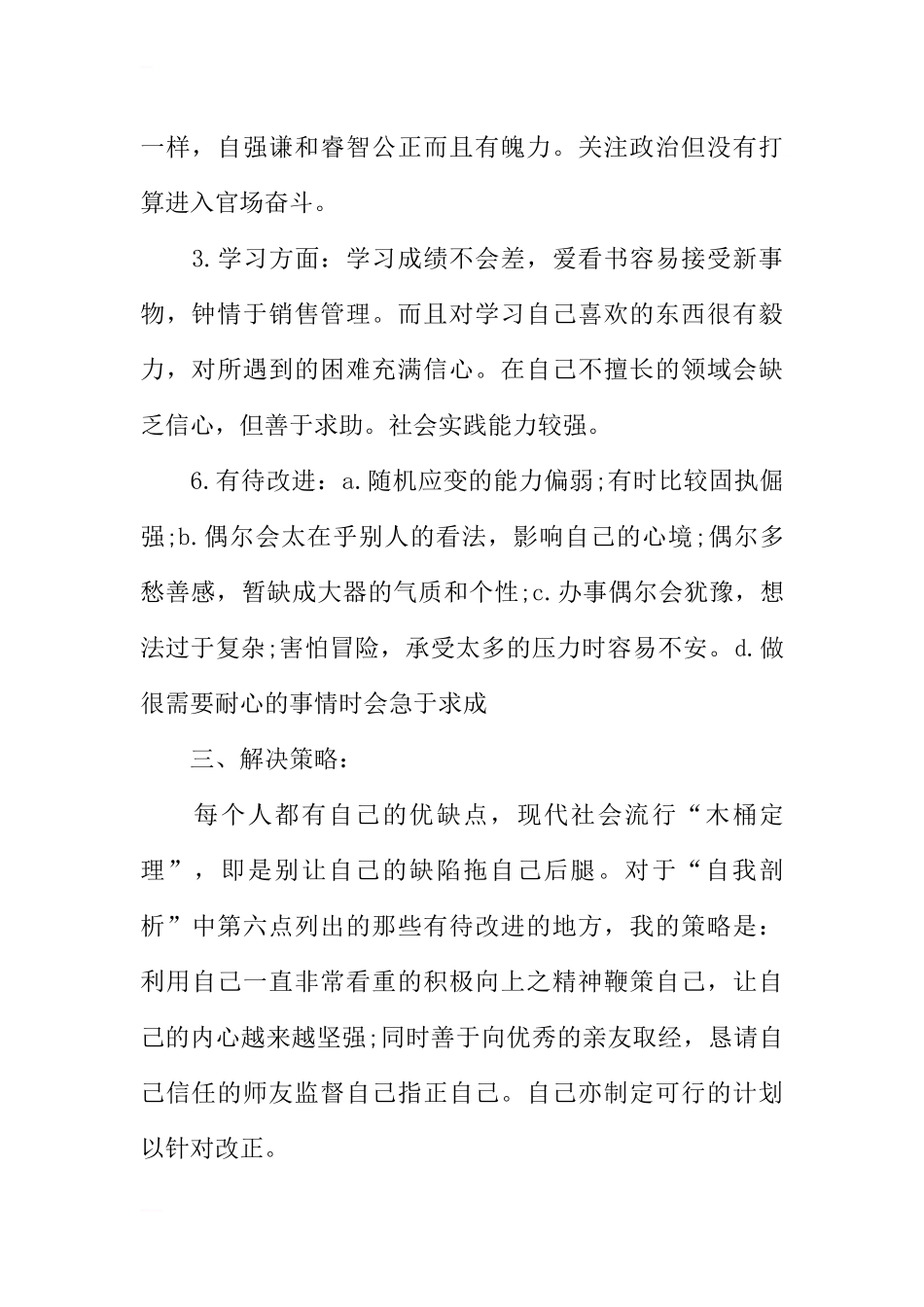 一样，自强谦和睿智公正而且有魄力。关注政治但没有打算进入官场奋斗。

3.学习方面：学习成绩不会差，爱看书容易接受新事物，钟情于销售管理。而且对学习自己喜欢的东西很有毅力，对所遇到的困难充满信心。在自己不擅长的领域会缺乏信心，但善于求助。社会实践能力较强。

6.有待改进：a.随机应变的能力偏弱;有时比较固执倔强;b.偶尔会太在乎别人的看法，影响自己的心境;偶尔多愁善感，暂缺成大器的气质和个性;c.办事偶尔会犹豫，想法过于复杂;害怕冒险，承受太多的压力时容易不安。d.做很需要耐心的事情时会急于求成

三、解决策略：

每个人都有自己的优缺点，现代社会流行“木桶定理”，即是别让自己的缺陷拖自己后腿。对于“自我剖析”中第六点列出的那些有待改进的地方，我的策略是：利用自己一直非常看重的积极向上之精神鞭策自己，让自己的内心越来越坚强;同时善于向优秀的亲友取经，恳请自己信任的师友监督自己指正自己。自己亦制定可行的计划以针对改正。